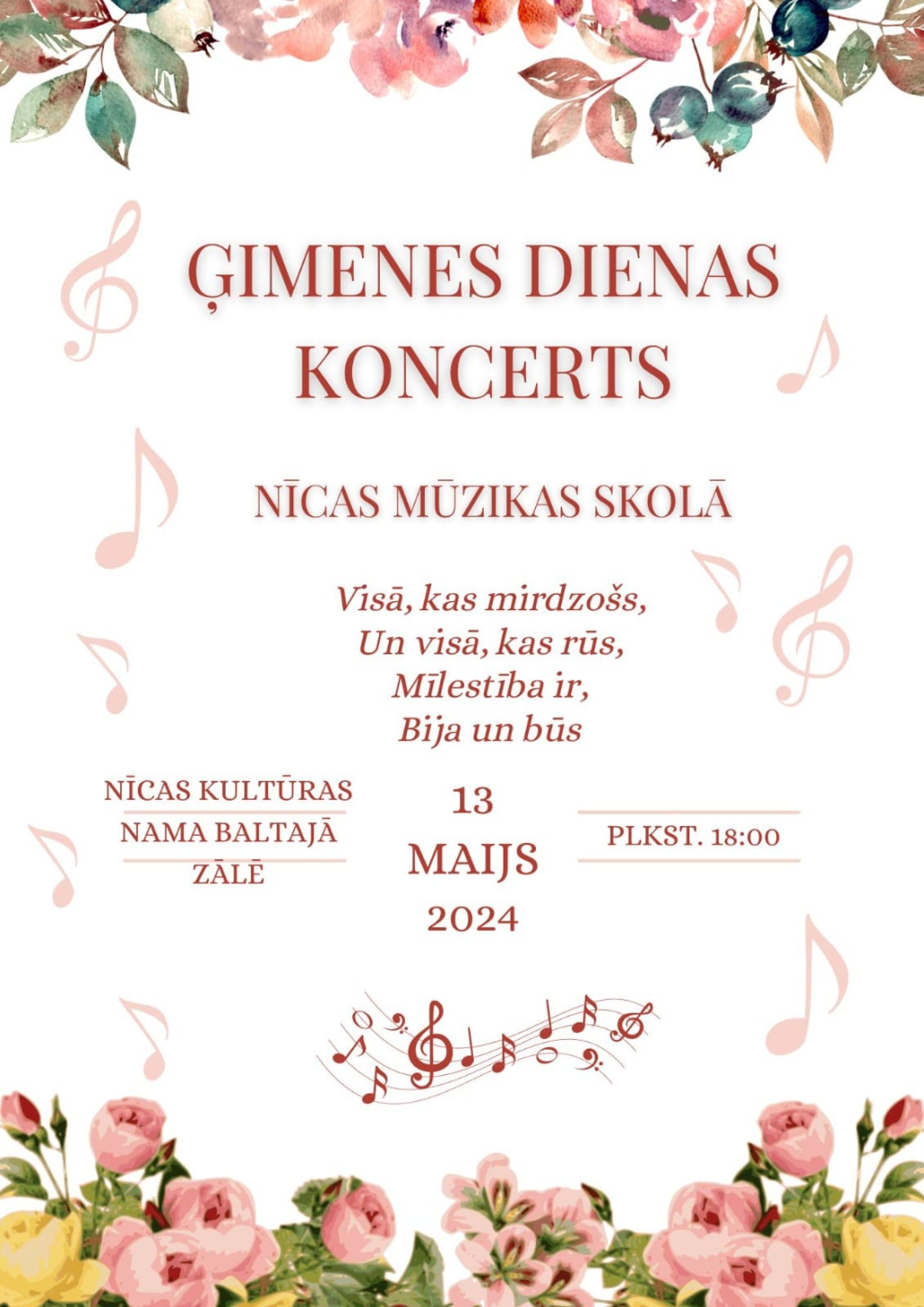 ĢIMENES DIENAS KONCERTS

NĪCAS MŪZIKAS SKOLĀ

Visā, kas mirdzošs,
Un visā, kas rūs,
Mīlestība ir,
Bija un būs

NĪCAS KULTŪRAS NAMA BALTAJĀ ZĀLĒ

13
MAIJS
2024

PLKST. 18:00